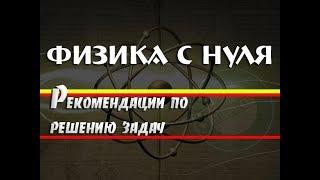 ФИЗИКА С НУЛЯ

Рекомендации по решению задач